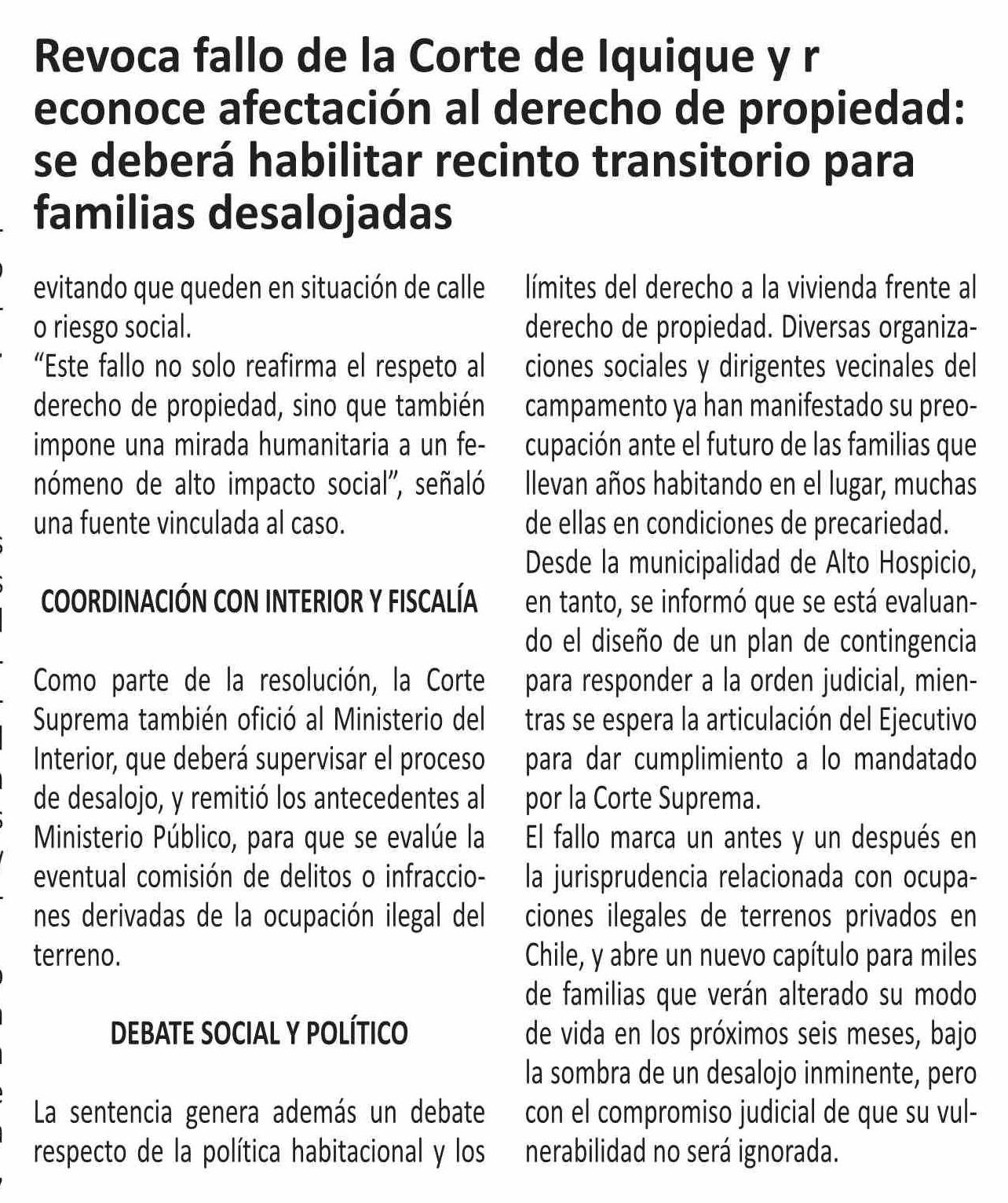 Revoca fallo de la Corte de Iquique y r econoce afectación al derecho de propiedad: se deberá habilitar recinto transitorio para familias desalojadas

evitando que queden en situación de calle o riesgo social.
"Este fallo no solo reafirma el respeto al derecho de propiedad, sino que también impone una mirada humanitaria a un fenómeno de alto impacto social", señaló una fuente vinculada al caso.

COORDINACIÓN CON INTERIOR Y FISCALÍA

Como parte de la resolución, la Corte Suprema también ofició al Ministerio del Interior, que deberá supervisar el proceso de desalojo, y remitió los antecedentes al Ministerio Público, para que se evalúe la eventual comisión de delitos o infracciones derivadas de la ocupación ilegal del terreno.

DEBATE SOCIAL Y POLÍTICO

La sentencia genera además un debate respecto de la política habitacional y los límites del derecho a la vivienda frente al derecho de propiedad. Diversas organizaciones sociales y dirigentes vecinales del campamento ya han manifestado su preocupación ante el futuro de las familias que llevan años habitando en el lugar, muchas de ellas en condiciones de precariedad.
Desde la municipalidad de Alto Hospicio, en tanto, se informó que se está evaluando el diseño de un plan de contingencia para responder a la orden judicial, mientras se espera la articulación del Ejecutivo para dar cumplimiento a lo mandatado por la Corte Suprema.
El fallo marca un antes y un después en la jurisprudencia relacionada con ocupaciones ilegales de terrenos privados en Chile, y abre un nuevo capítulo para miles de familias que verán alterado su modo de vida en los próximos seis meses, bajo la sombra de un desalojo inminente, pero con el compromiso judicial de que su vulnerabilidad no será ignorada.